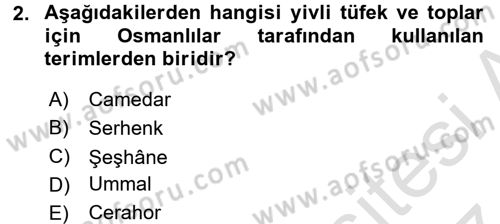 2. Aşağıdakilerden hangisi yivli tüfek ve toplar için Osmanlılar tarafından kullanılan terimlerden biridir?

A) Camedar
B) Serhenk
C) Şeşhâne
D) Ummal
E) Cerahor

www.aofsoru.com
www.aofsoru.com
www.aofsoru.com
www.aofsoru.com